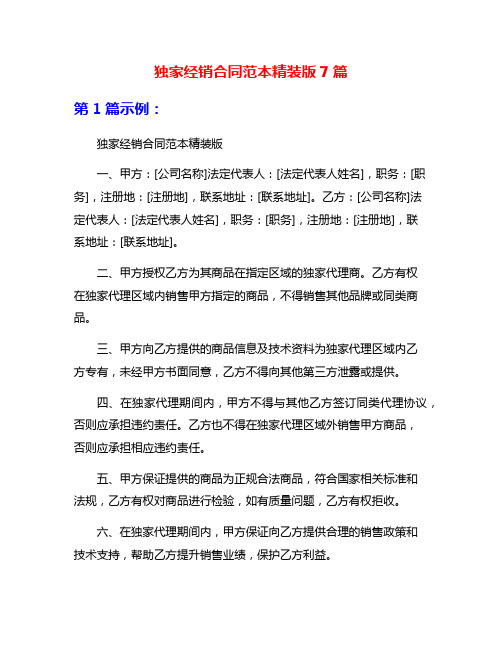 独家经销合同范本精装版 7 篇

第 1 篇示例：

独家经销合同范本精装版

一、甲方：[公司名称]法定代表人：[法定代表人姓名]，职务：[职务]，注册地：[注册地]，联系地址：[联系地址]。乙方：[公司名称]法定代表人：[法定代表人姓名]，职务：[职务]，注册地：[注册地]，联系地址：[联系地址]。

二、甲方授权乙方为其商品在指定区域的独家代理商。乙方有权在独家代理区域内销售甲方指定的商品，不得销售其他品牌或同类商品。

三、甲方向乙方提供的商品信息及技术资料为独家代理区域内乙方专有，未经甲方书面同意，乙方不得向其他第三方泄露或提供。

四、在独家代理期间内，甲方不得与其他乙方签订同类代理协议，否则应承担违约责任。乙方也不得在独家代理区域外销售甲方商品，否则应承担相应违约责任。

五、甲方保证提供的商品为正规合法商品，符合国家相关标准和法规，乙方有权对商品进行检验，如有质量问题，乙方有权拒收。

六、在独家代理期间内，甲方保证向乙方提供合理的销售政策和技术支持，帮助乙方提升销售业绩，保护乙方利益。